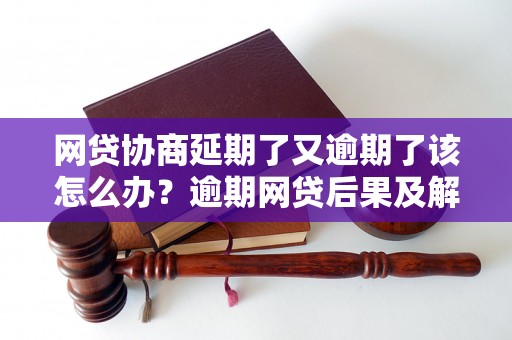 网贷协商延期了又逾期了该怎么办？逾期网贷后果及解